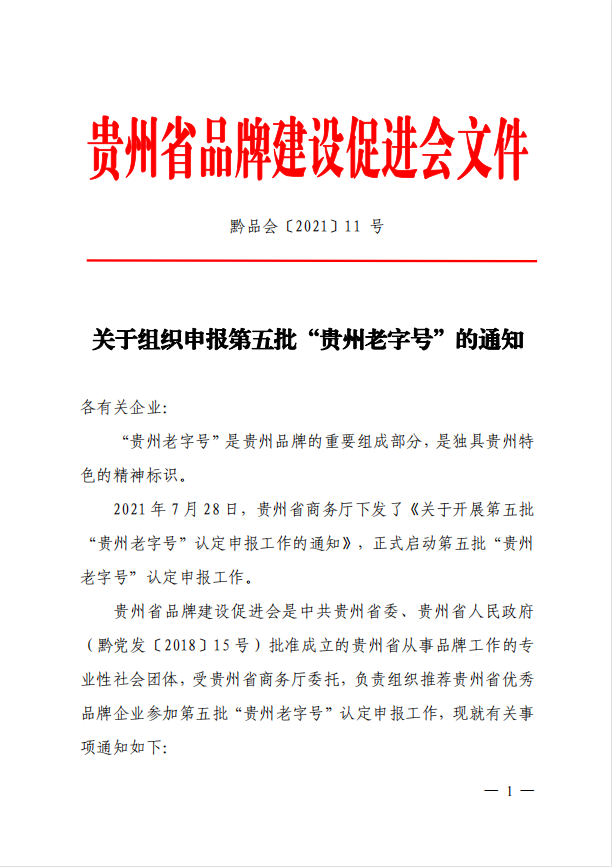 贵州省品牌建设促进会文件

黔品会〔2021〕11 号

关于组织申报第五批“贵州老字号”的通知

各有关企业:

“贵州老字号”是贵州品牌的重要组成部分，是独具贵州特色的精神标识。

2021 年 7 月 28 日，贵州省商务厅下发了《关于开展第五批“贵州老字号”认定申报工作的通知》，正式启动第五批“贵州老字号”认定申报工作。

贵州省品牌建设促进会是中共贵州省委、贵州省人民政府（黔党发〔2018〕15 号）批准成立的贵州省从事品牌工作的专业性社会团体，受贵州省商务厅委托，负责组织推荐贵州省优秀品牌企业参加第五批“贵州老字号”认定申报工作，现就有关事项通知如下:

— 1 —